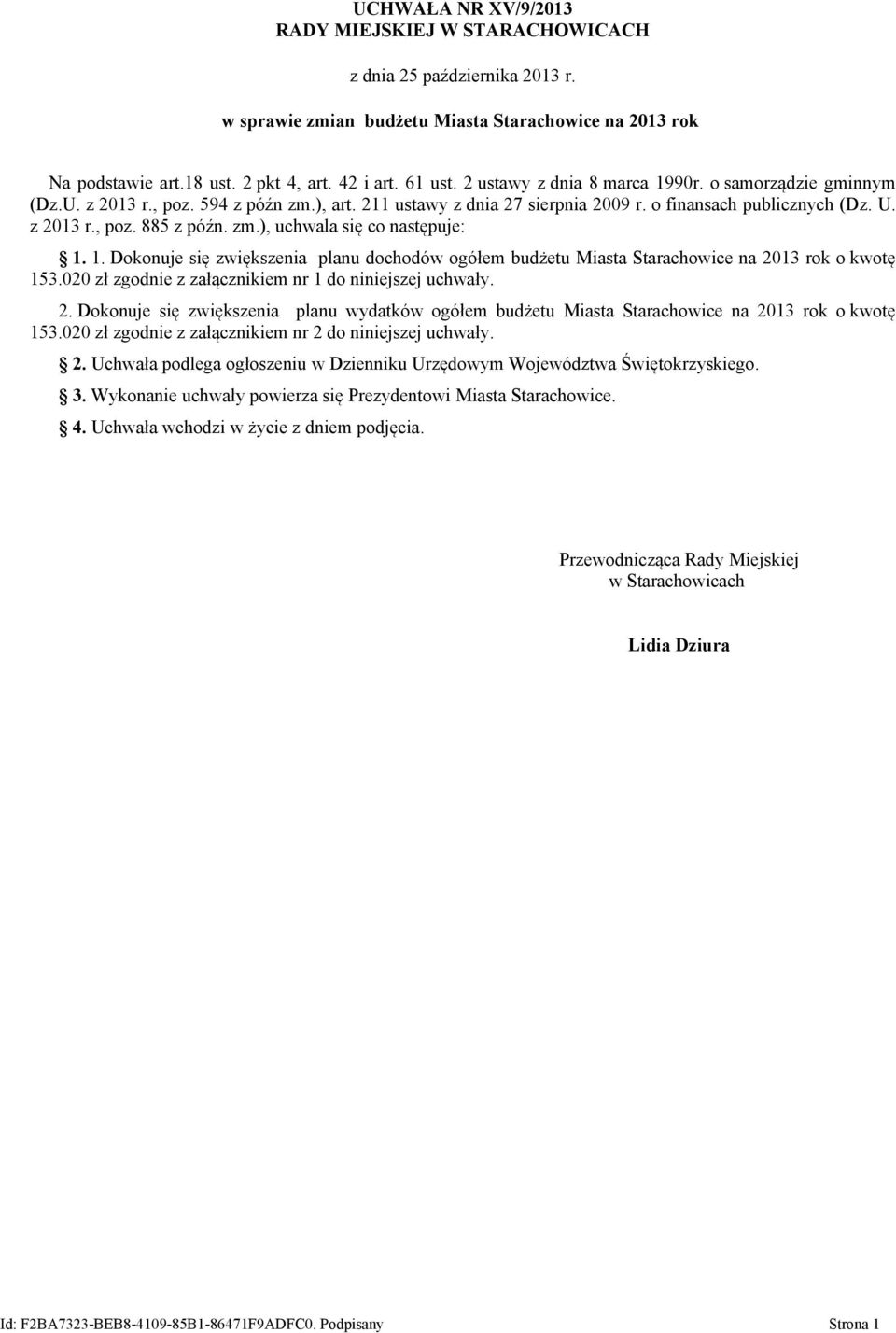 UCHWAŁA NR XV/9/2013
RADY MIEJSKIEJ W STARACHOWICACH

z dnia 25 października 2013 r.

w sprawie zmian budżetu Miasta Starachowice na 2013 rok

Na podstawie art.18 ust. 2 pkt 4, art. 42 i art. 61 ust. 2 ustawy z dnia 8 marca 1990r. o samorządzie gminnym (Dz.U. z 2013 r., poz. 594 z późn zm.), art. 211 ustawy z dnia 27 sierpnia 2009 r. o finansach publicznych (Dz. U. z 2013 r., poz. 885 z późn. zm.), uchwala się co następuje:

§ 1. 1. Dokonuje się zwiększenia planu dochodów ogółem budżetu Miasta Starachowice na 2013 rok o kwotę 153.020 zł zgodnie z załącznikiem nr 1 do niniejszej uchwały.

2. Dokonuje się zwiększenia planu wydatków ogółem budżetu Miasta Starachowice na 2013 rok o kwotę 153.020 zł zgodnie z załącznikiem nr 2 do niniejszej uchwały.

§ 2. Uchwała podlega ogłoszeniu w Dzienniku Urzędowym Województwa Świętokrzyskiego.

§ 3. Wykonanie uchwały powierza się Prezydentowi Miasta Starachowice.

§ 4. Uchwała wchodzi w życie z dniem podjęcia.

Przewodnicząca Rady Miejskiej
w Starachowicach

Lidia Dziura

Id: F2BA7323-BEB8-4109-85B1-86471F9ADFC0. Podpisany
Strona 1